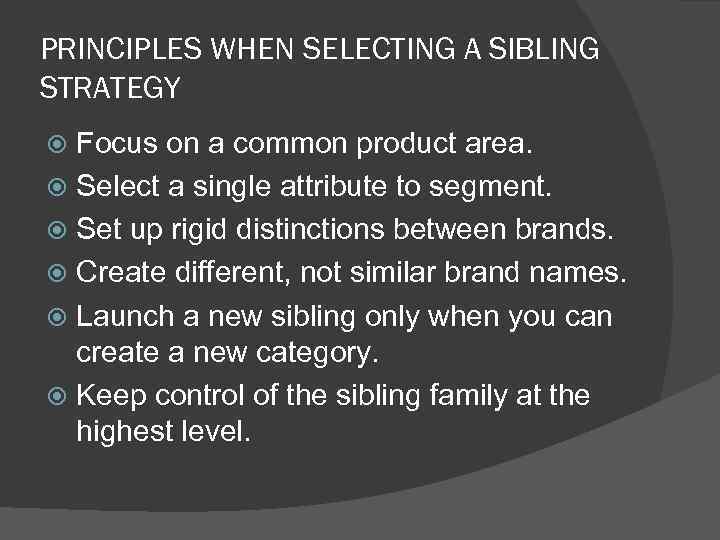 PRINCIPLES WHEN SELECTING A SIBLING STRATEGY

Focus on a common product area.
Select a single attribute to segment.
Set up rigid distinctions between brands.
Create different, not similar brand names.
Launch a new sibling only when you can create a new category.
Keep control of the sibling family at the highest level.